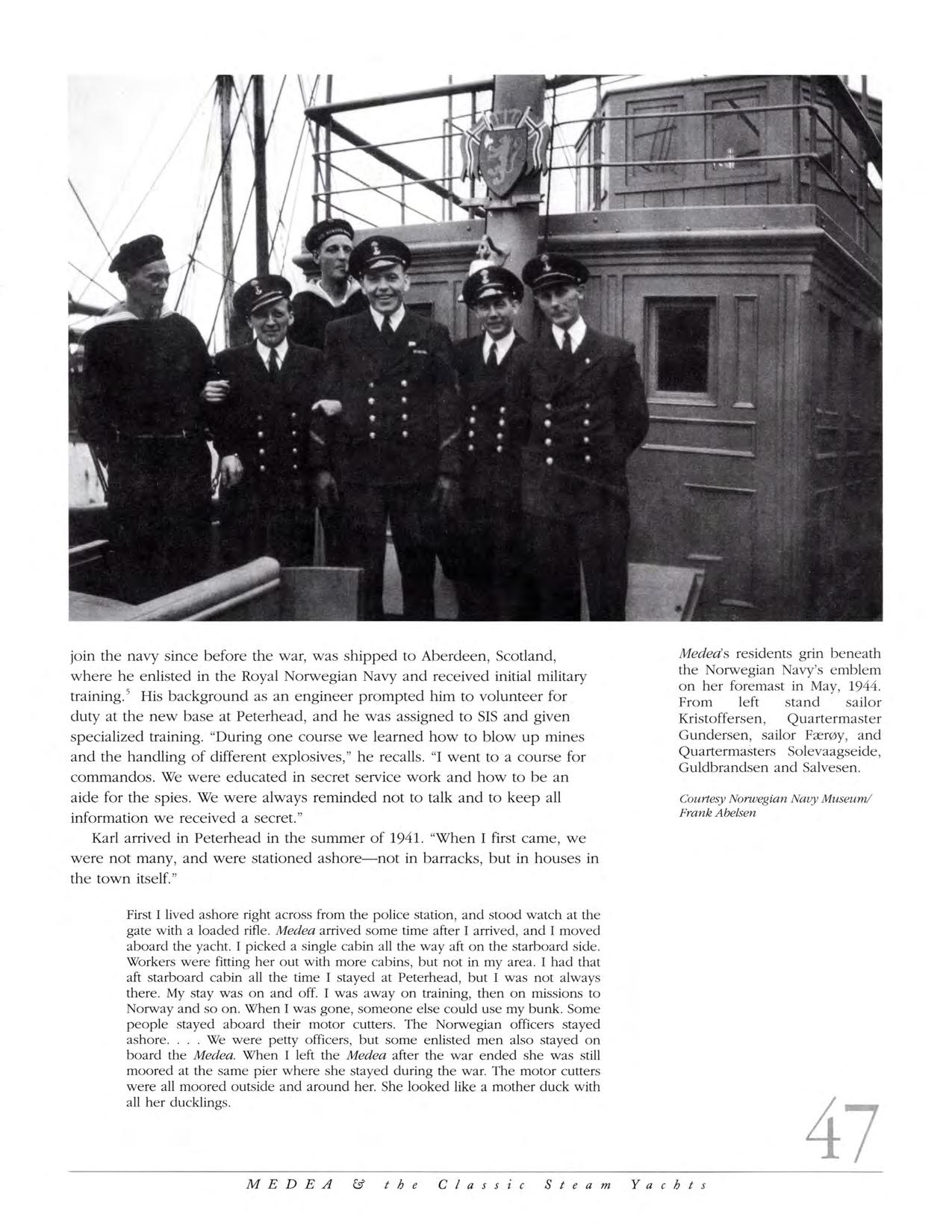 join the navy since before the war, was shipped to Aberdeen, Scotland, where he enlisted in the Royal Norwegian Navy and received initial military training.$^5$ His background as an engineer prompted him to volunteer for duty at the new base at Peterhead, and he was assigned to SIS and given specialized training. "During one course we learned how to blow up mines and the handling of different explosives," he recalls. "I went to a course for commandos. We were educated in secret service work and how to be an aide for the spies. We were always reminded not to talk and to keep all information we received a secret."

Karl arrived in Peterhead in the summer of 1941. "When I first came, we were not many, and were stationed ashore—not in barracks, but in houses in the town itself."

First I lived ashore right across from the police station, and stood watch at the gate with a loaded rifle. Medea arrived some time after I arrived, and I moved aboard the yacht. I picked a single cabin all the way aft on the starboard side. Workers were fitting her out with more cabins, but not in my area. I had that aft starboard cabin all the time I stayed at Peterhead, but I was not always there. My stay was on and off. I was away on training, then on missions to Norway and so on. When I was gone, someone else could use my bunk. Some people stayed aboard their motor cutters. The Norwegian officers stayed ashore. . . . We were petty officers, but some enlisted men also stayed on board the Medea. When I left the Medea after the war ended she was still moored at the same pier where she stayed during the war. The motor cutters were all moored outside and around her. She looked like a mother duck with all her ducklings.

Medea's residents grin beneath the Norwegian Navy's emblem on her foremast in May, 1944. From left stand sailor Kristoffersen, Quartermaster Gundersen, sailor Færøy, and Quartermasters Solevaagseide, Guldbrandsen and Salvesen.

Courtesy Norwegian Navy Museum/ Frank Abelsen

47

MEDEA & the Classic Steam Yachts